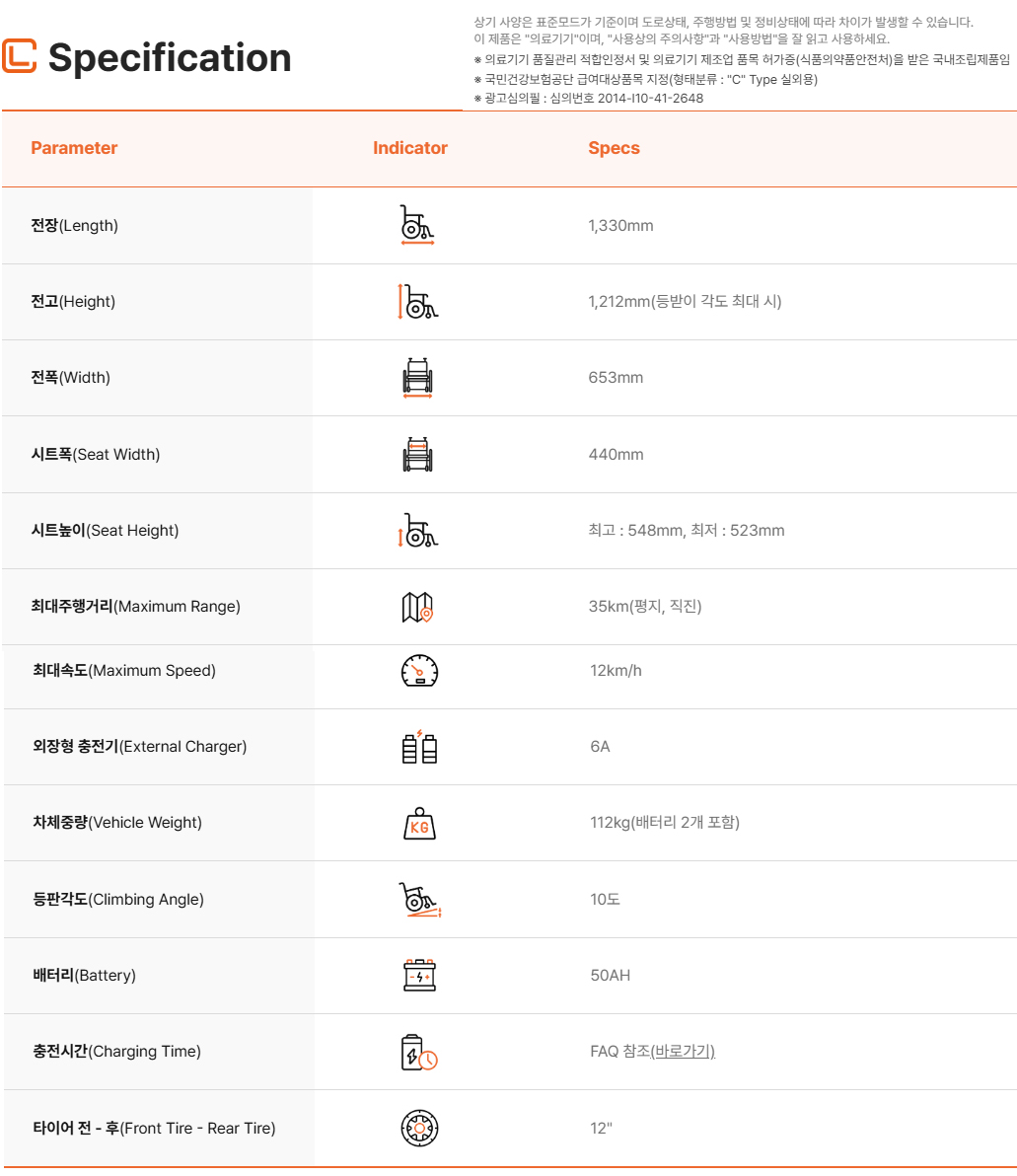 Specification

상기 사양은 표준모드가 기준이며 도로상태, 주행방법 및 정비상태에 따라 차이가 발생할 수 있습니다.
이 제품은 "의료기기"이며, "사용상의 주의사항"과 "사용방법"을 잘 읽고 사용하세요.
※ 의료기기 품질관리 적합인정서 및 의료기기 제조업 품목 허가증(식품의약품안전처)을 받은 국내조립제품임
※ 국민건강보험공단 급여대상품목 지정(형태분류 : "C" Type 실외용)
※ 광고심의필 : 심의번호 2014-I10-41-2648

| Parameter | Indicator | Specs |
|---|---|---|
| 전장(Length) | | 1,330mm |
| 전고(Height) | | 1,212mm(등받이 각도 최대 시) |
| 전폭(Width) | | 653mm |
| 시트폭(Seat Width) | | 440mm |
| 시트높이(Seat Height) | | 최고 : 548mm, 최저 : 523mm |
| 최대주행거리(Maximum Range) | | 35km(평지, 직진) |
| 최대속도(Maximum Speed) | | 12km/h |
| 외장형 충전기(External Charger) | | 6A |
| 차체중량(Vehicle Weight) | KG | 112kg(배터리 2개 포함) |
| 등판각도(Climbing Angle) | | 10도 |
| 배터리(Battery) | | 50AH |
| 충전시간(Charging Time) | | FAQ 참조(바로가기) |
| 타이어 전 - 후(Front Tire - Rear Tire) | | 12" |